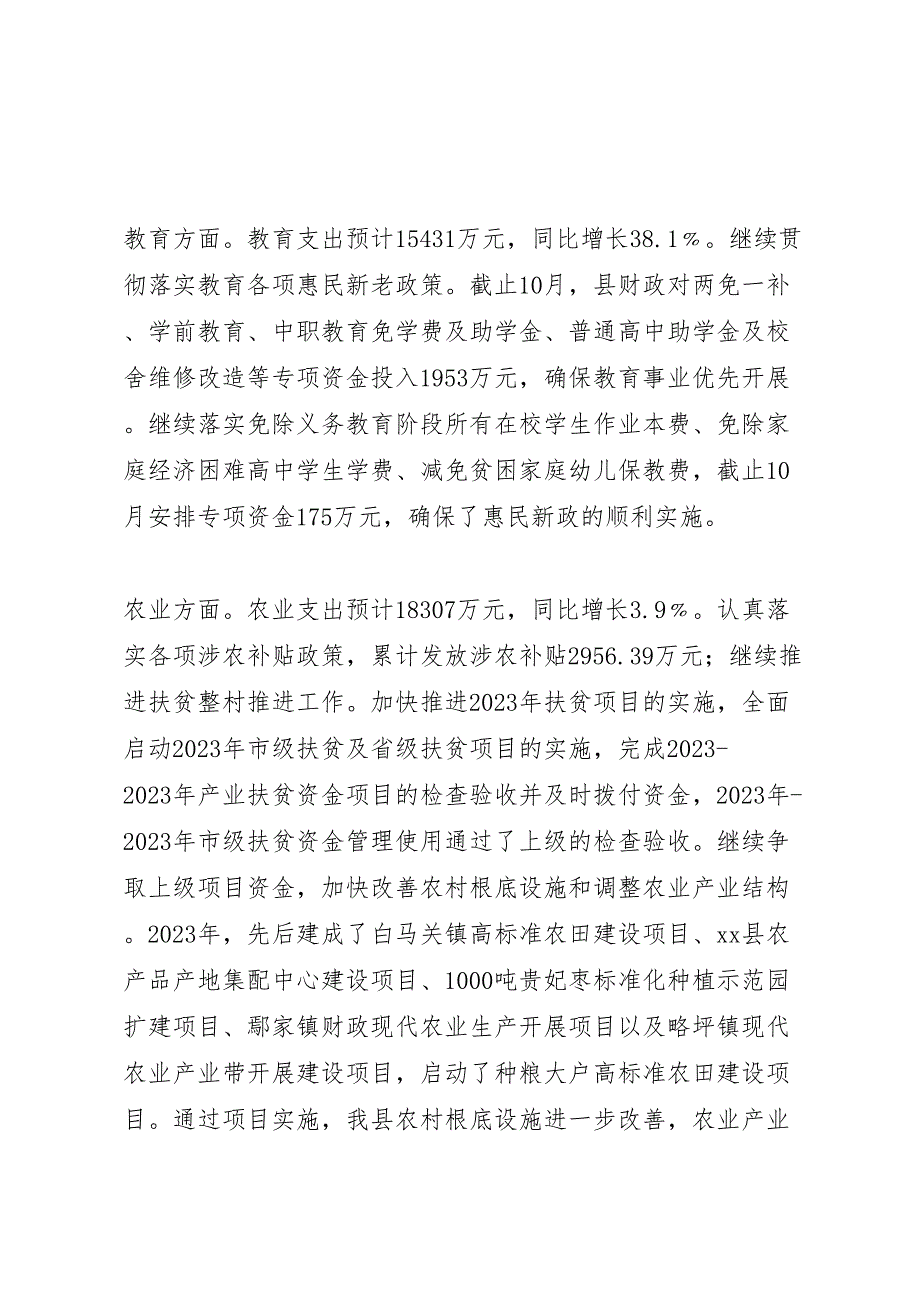 教育方面。教育支出预计15431万元，同比增长38.1％。继续贯彻落实教育各项惠民新老政策。截止10月，县财政对两免一补、学前教育、中职教育免学费及助学金、普通高中助学金及校舍维修改造等专项资金投入1953万元，确保教育事业优先开展。继续落实免除义务教育阶段所有在校学生作业本费、免除家庭经济困难高中学生学费、减免贫困家庭幼儿保教费，截止10月安排专项资金175万元，确保了惠民新政的顺利实施。

农业方面。农业支出预计18307万元，同比增长3.9％。认真落实各项涉农补贴政策，累计发放涉农补贴2956.39万元；继续推进扶贫整村推进工作。加快推进2023年扶贫项目的实施，全面启动2023年市级扶贫及省级扶贫项目的实施，完成2023-2023年产业扶贫资金项目的检查验收并及时拨付资金，2023年-2023年市级扶贫资金管理使用通过了上级的检查验收。继续争取上级项目资金，加快改善农村根底设施和调整农业产业结构。2023年，先后建成了白马关镇高标准农田建设项目、xx县农产品产地集配中心建设项目、1000吨贵妃枣标准化种植示范园扩建项目、鄢家镇财政现代农业生产开展项目以及略坪镇现代农业产业带开展建设项目，启动了种粮大户高标准农田建设项目。通过项目实施，我县农村根底设施进一步改善，农业产业